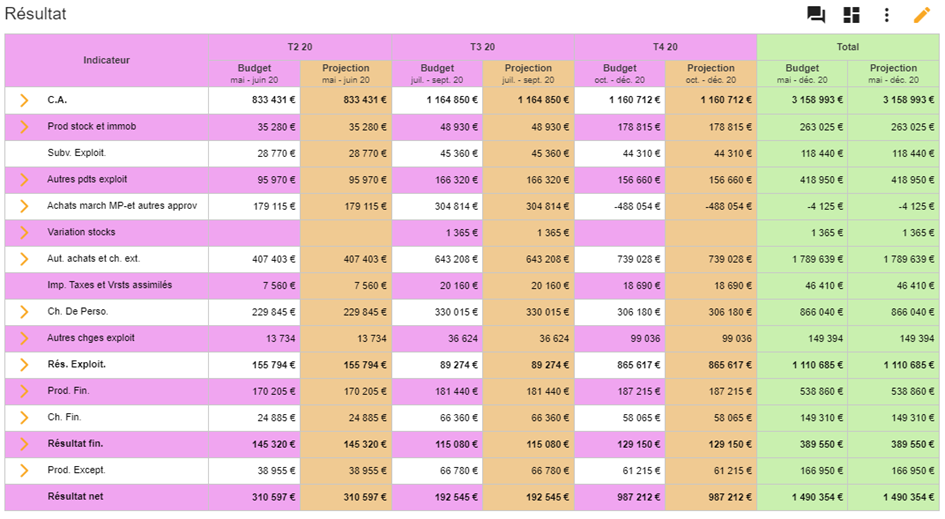 Résultat

| Indicateur | T2 20 Budget mai - juin 20 | T2 20 Projection mai - juin 20 | T3 20 Budget juil. - sept. 20 | T3 20 Projection juil. - sept. 20 | T4 20 Budget oct. - déc. 20 | T4 20 Projection oct. - déc. 20 | Total Budget mai - déc. 20 | Total Projection mai - déc. 20 |
|---|---|---|---|---|---|---|---|---|
| C.A. | 833 431 € | 833 431 € | 1 164 850 € | 1 164 850 € | 1 160 712 € | 1 160 712 € | 3 158 993 € | 3 158 993 € |
| Prod stock et immob | 35 280 € | 35 280 € | 48 930 € | 48 930 € | 178 815 € | 178 815 € | 263 025 € | 263 025 € |
| Subv. Exploit. | 28 770 € | 28 770 € | 45 360 € | 45 360 € | 44 310 € | 44 310 € | 118 440 € | 118 440 € |
| Autres pdts exploit | 95 970 € | 95 970 € | 166 320 € | 166 320 € | 156 660 € | 156 660 € | 418 950 € | 418 950 € |
| Achats march MP-et autres approv | 179 115 € | 179 115 € | 304 814 € | 304 814 € | -488 054 € | -488 054 € | -4 125 € | -4 125 € |
| Variation stocks | | | 1 365 € | 1 365 € | | | 1 365 € | 1 365 € |
| Aut. achats et ch. ext. | 407 403 € | 407 403 € | 643 208 € | 643 208 € | 739 028 € | 739 028 € | 1 789 639 € | 1 789 639 € |
| Imp. Taxes et Vrsts assimilés | 7 560 € | 7 560 € | 20 160 € | 20 160 € | 18 690 € | 18 690 € | 46 410 € | 46 410 € |
| Ch. De Perso. | 229 845 € | 229 845 € | 330 015 € | 330 015 € | 306 180 € | 306 180 € | 866 040 € | 866 040 € |
| Autres chges exploit | 13 734 | 13 734 | 36 624 | 36 624 | 99 036 | 99 036 | 149 394 | 149 394 |
| Rés. Exploit. | 155 794 € | 155 794 € | 89 274 € | 89 274 € | 865 617 € | 865 617 € | 1 110 685 € | 1 110 685 € |
| Prod. Fin. | 170 205 € | 170 205 € | 181 440 € | 181 440 € | 187 215 € | 187 215 € | 538 860 € | 538 860 € |
| Ch. Fin. | 24 885 € | 24 885 € | 66 360 € | 66 360 € | 58 065 € | 58 065 € | 149 310 € | 149 310 € |
| Résultat fin. | 145 320 € | 145 320 € | 115 080 € | 115 080 € | 129 150 € | 129 150 € | 389 550 € | 389 550 € |
| Prod. Except. | 38 955 € | 38 955 € | 66 780 € | 66 780 € | 61 215 € | 61 215 € | 166 950 € | 166 950 € |
| Résultat net | 310 597 € | 310 597 € | 192 545 € | 192 545 € | 987 212 € | 987 212 € | 1 490 354 € | 1 490 354 € |